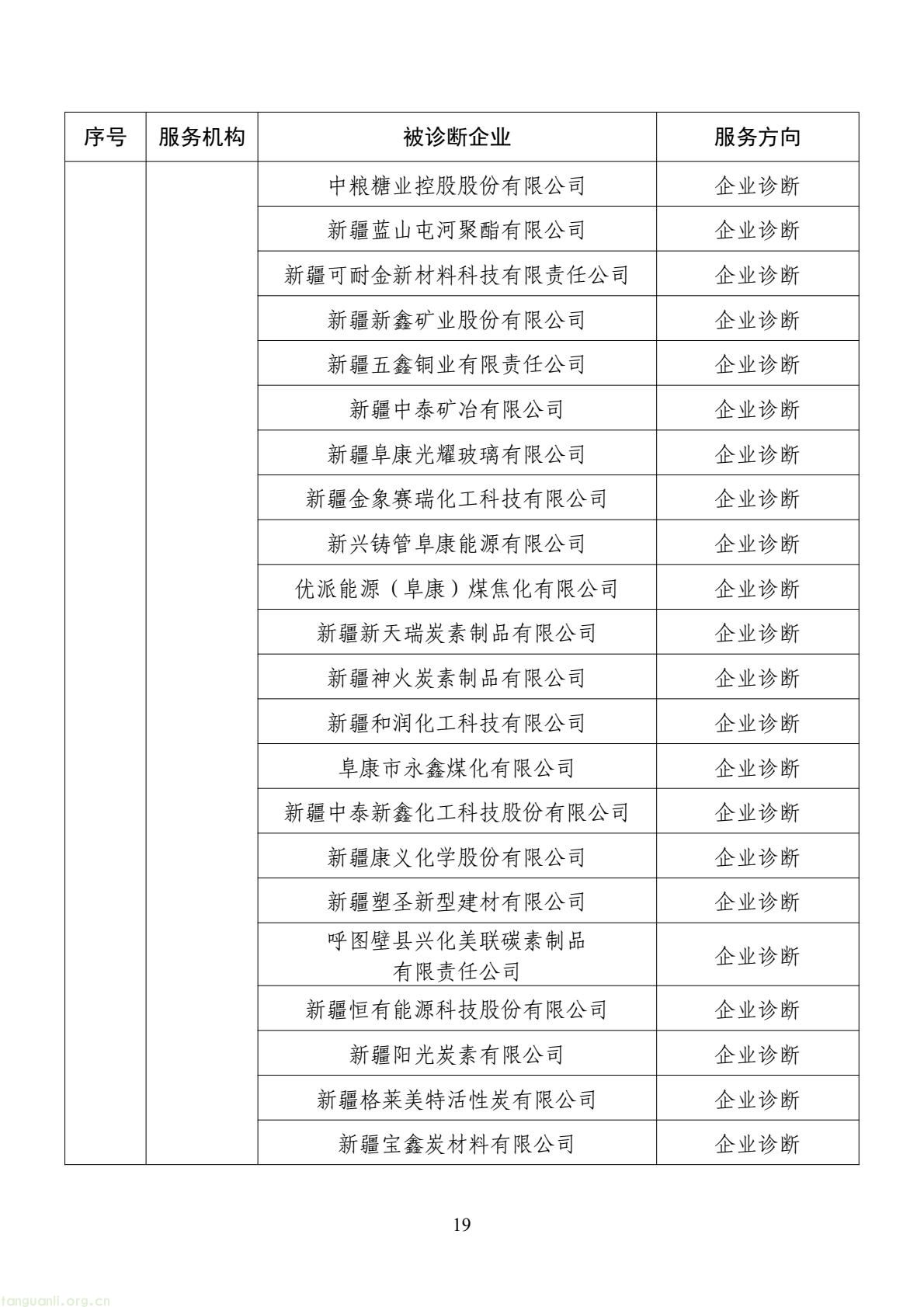 | 序号 | 服务机构 | 被诊断企业 | 服务方向 |
|---|---|---|---|
| | | 中粮糖业控股股份有限公司 | 企业诊断 |
| | | 新疆蓝山屯河聚酯有限公司 | 企业诊断 |
| | | 新疆可耐金新材料科技有限责任公司 | 企业诊断 |
| | | 新疆新鑫矿业股份有限公司 | 企业诊断 |
| | | 新疆五鑫铜业有限责任公司 | 企业诊断 |
| | | 新疆中泰矿冶有限公司 | 企业诊断 |
| | | 新疆阜康光耀玻璃有限公司 | 企业诊断 |
| | | 新疆金象赛瑞化工科技有限公司 | 企业诊断 |
| | | 新兴铸管阜康能源有限公司 | 企业诊断 |
| | | 优派能源（阜康）煤焦化有限公司 | 企业诊断 |
| | | 新疆新天瑞炭素制品有限公司 | 企业诊断 |
| | | 新疆神火炭素制品有限公司 | 企业诊断 |
| | | 新疆和润化工科技有限公司 | 企业诊断 |
| | | 阜康市永鑫煤化有限公司 | 企业诊断 |
| | | 新疆中泰新鑫化工科技股份有限公司 | 企业诊断 |
| | | 新疆康义化学股份有限公司 | 企业诊断 |
| | | 新疆塑圣新型建材有限公司 | 企业诊断 |
| | | 呼图壁县兴化美联碳素制品有限责任公司 | 企业诊断 |
| | | 新疆恒有能源科技股份有限公司 | 企业诊断 |
| | | 新疆阳光炭素有限公司 | 企业诊断 |
| | | 新疆格莱美特活性炭有限公司 | 企业诊断 |
| | | 新疆宝鑫炭材料有限公司 | 企业诊断 |

19

tanguanli.org.cn